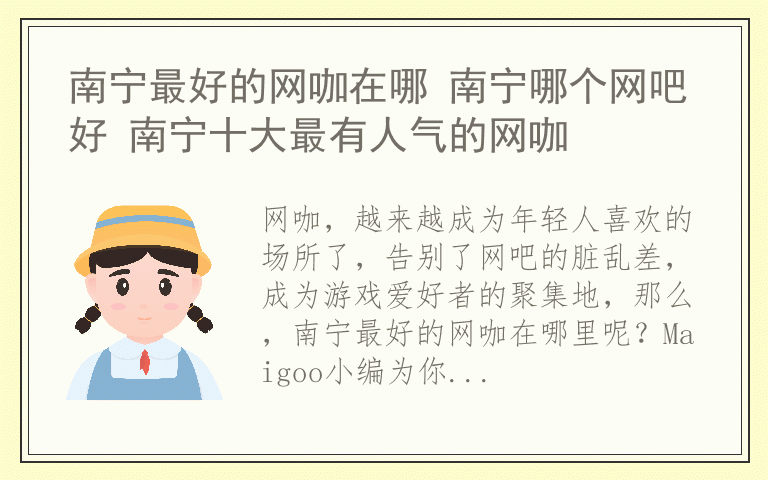 南宁最好的网咖在哪 南宁哪个网吧好 南宁十大最有人气的网咖

网咖，越来越成为年轻人喜欢的场所了，告别了网吧的脏乱差，成为游戏爱好者的聚集地，那么，南宁最好的网咖在哪里呢？Maigoo小编为你...